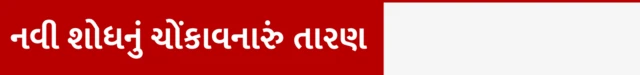 નવી શોધનું ચોંકાવનારું તારણ